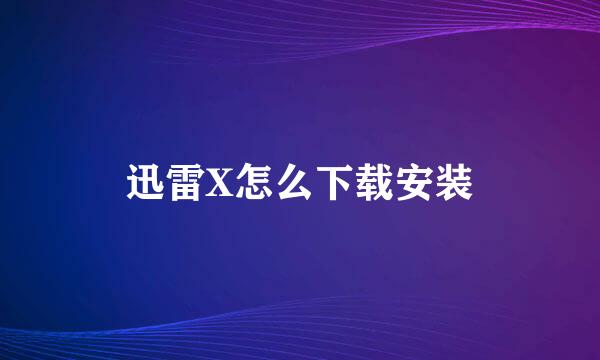 迅雷X怎么下载安装